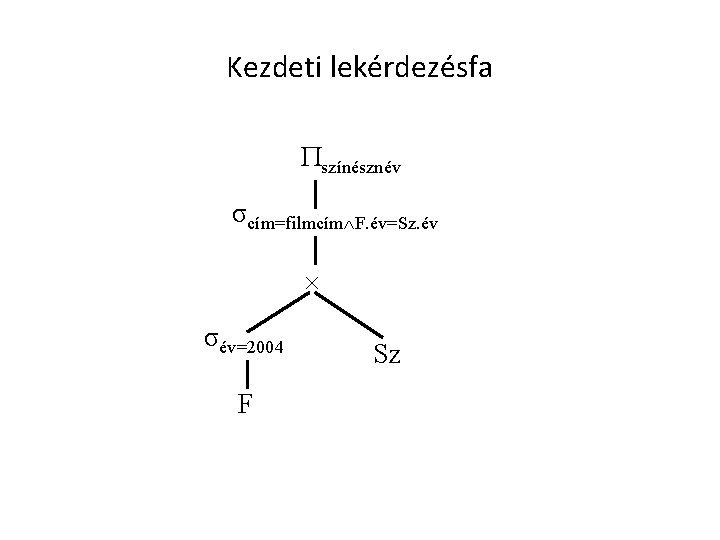 Kezdeti lekérdezésfa

$\Pi_{\text{színésznév}}$

$\sigma_{\text{cím=filmcím} \wedge \text{F.év=Sz.év}}$

$\times$

$\sigma_{\text{év=2004}}$

Sz

F